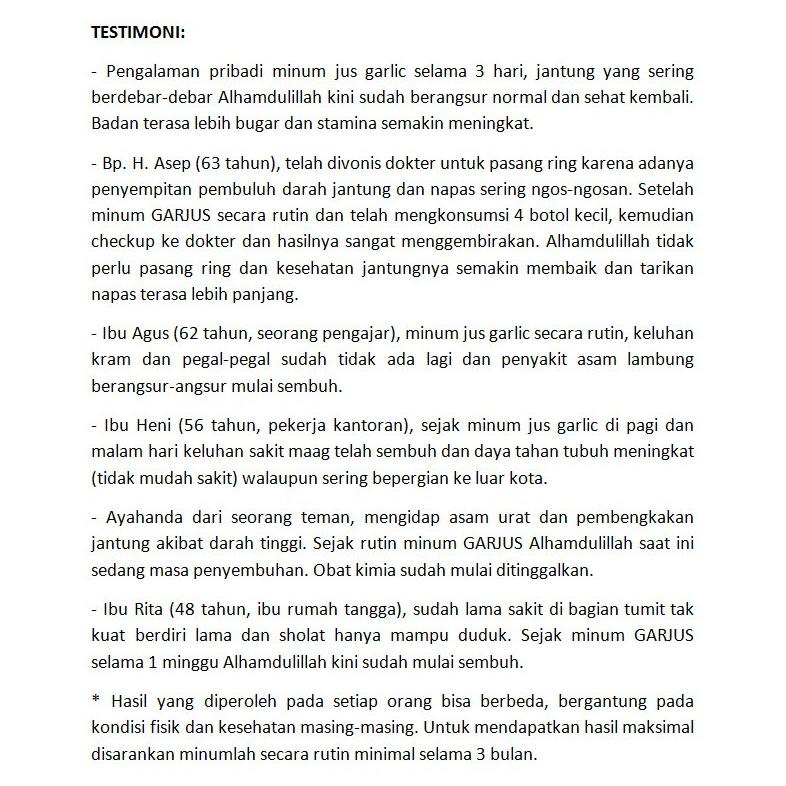 TESTIMONI:

- Pengalaman pribadi minum jus garlic selama 3 hari, jantung yang sering berdebar-debar Alhamdulillah kini sudah berangsur normal dan sehat kembali. Badan terasa lebih bugar dan stamina semakin meningkat.

- Bp. H. Asep (63 tahun), telah divonis dokter untuk pasang ring karena adanya penyempitan pembuluh darah jantung dan napas sering ngos-ngosan. Setelah minum GARJUS secara rutin dan telah mengkonsumsi 4 botol kecil, kemudian checkup ke dokter dan hasilnya sangat menggembirakan. Alhamdulillah tidak perlu pasang ring dan kesehatan jantungnya semakin membaik dan tarikan napas terasa lebih panjang.

- Ibu Agus (62 tahun, seorang pengajar), minum jus garlic secara rutin, keluhan kram dan pegal-pegal sudah tidak ada lagi dan penyakit asam lambung berangsur-angsur mulai sembuh.

- Ibu Heni (56 tahun, pekerja kantoran), sejak minum jus garlic di pagi dan malam hari keluhan sakit maag telah sembuh dan daya tahan tubuh meningkat (tidak mudah sakit) walaupun sering bepergian ke luar kota.

- Ayahanda dari seorang teman, mengidap asam urat dan pembengkakan jantung akibat darah tinggi. Sejak rutin minum GARJUS Alhamdulillah saat ini sedang masa penyembuhan. Obat kimia sudah mulai ditinggalkan.

- Ibu Rita (48 tahun, ibu rumah tangga), sudah lama sakit di bagian tumit tak kuat berdiri lama dan sholat hanya mampu duduk. Sejak minum GARJUS selama 1 minggu Alhamdulillah kini sudah mulai sembuh.

* Hasil yang diperoleh pada setiap orang bisa berbeda, bergantung pada kondisi fisik dan kesehatan masing-masing. Untuk mendapatkan hasil maksimal disarankan minumlah secara rutin minimal selama 3 bulan.